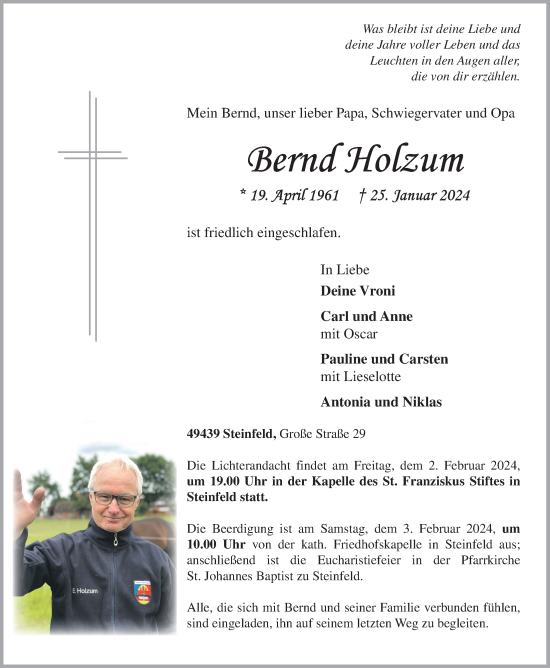 Was bleibt ist deine Liebe und deine Jahre voller Leben und das Leuchten in den Augen aller, die von dir erzählen.

Mein Bernd, unser lieber Papa, Schwiegervater und Opa

Bernd Holzum

* 19. April 1961 † 25. Januar 2024

ist friedlich eingeschlafen.

In Liebe
Deine Vroni

Carl und Anne
mit Oscar

Pauline und Carsten
mit Lieselotte

Antonia und Niklas

49439 Steinfeld, Große Straße 29

Die Lichterandacht findet am Freitag, dem 2. Februar 2024, um 19.00 Uhr in der Kapelle des St. Franziskus Stiftes in Steinfeld statt.

Die Beerdigung ist am Samstag, dem 3. Februar 2024, um 10.00 Uhr von der kath. Friedhofskapelle in Steinfeld aus; anschließend ist die Eucharistiefeier in der Pfarrkirche St. Johannes Baptist zu Steinfeld.

Alle, die sich mit Bernd und seiner Familie verbunden fühlen, sind eingeladen, ihn auf seinem letzten Weg zu begleiten.

B. Holzum